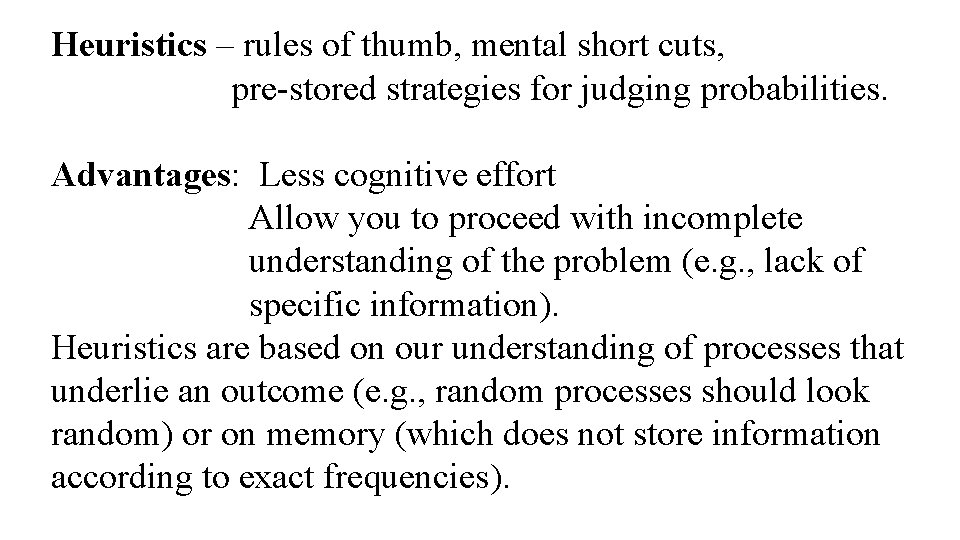 Heuristics – rules of thumb, mental short cuts, pre-stored strategies for judging probabilities.

Advantages: Less cognitive effort
Allow you to proceed with incomplete understanding of the problem (e.g., lack of specific information).

Heuristics are based on our understanding of processes that underlie an outcome (e.g., random processes should look random) or on memory (which does not store information according to exact frequencies).